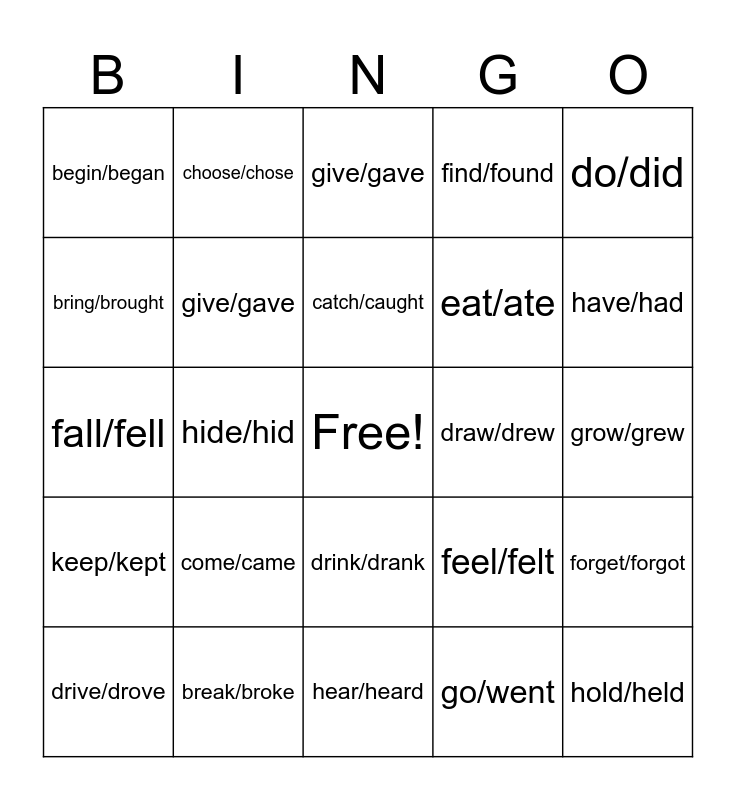 | B | I | N | G | O |
|---|---|---|---|---|
| begin/began | choose/chose | give/gave | find/found | do/did |
| bring/brought | give/gave | catch/caught | eat/ate | have/had |
| fall/fell | hide/hid | Free! | draw/drew | grow/grew |
| keep/kept | come/came | drink/drank | feel/felt | forget/forgot |
| drive/drove | break/broke | hear/heard | go/went | hold/held |